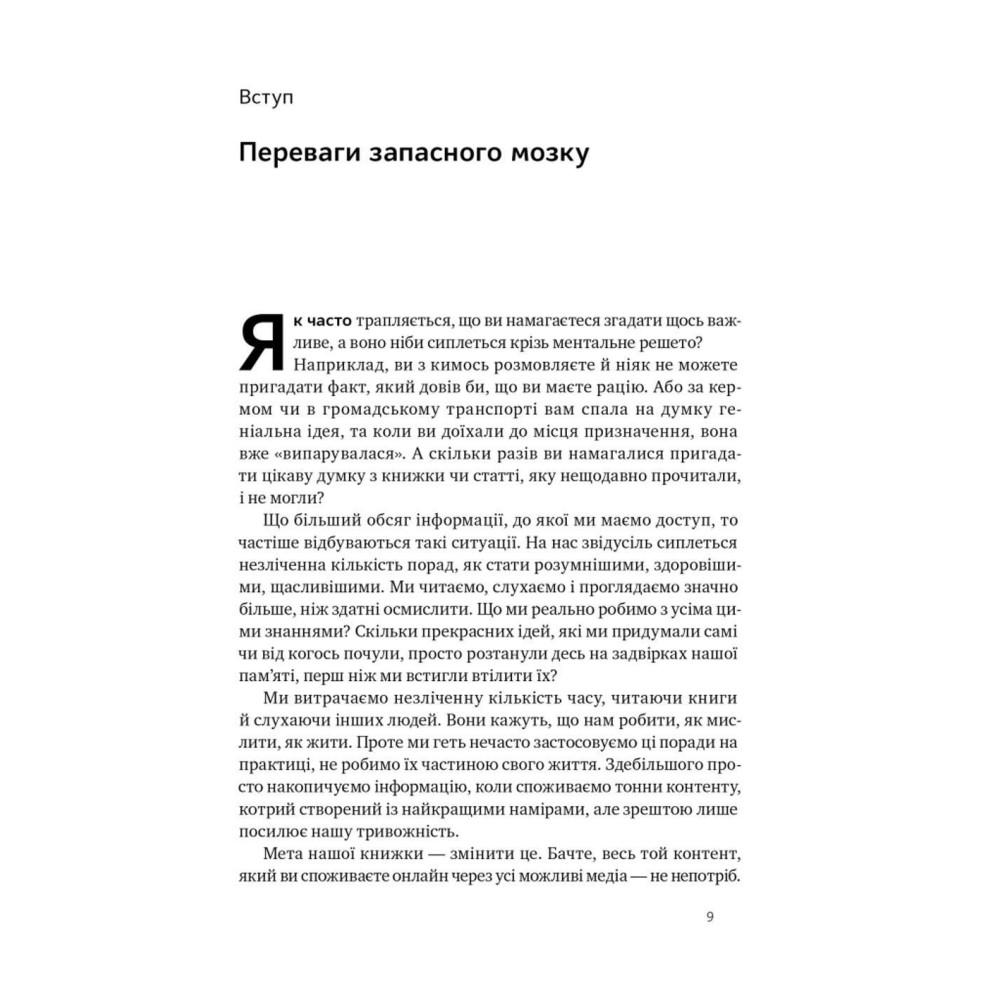 Вступ

Переваги запасного мозку

Як часто трапляється, що ви намагаєтеся згадати щось важливе, а воно ніби сиплеться крізь ментальне решето? Наприклад, ви з кимось розмовляєте й ніяк не можете пригадати факт, який довів би, що ви маєте рацію. Або за кермом чи в громадському транспорті вам спала на думку геніальна ідея, та коли ви доїхали до місця призначення, вона вже «випарувалася». А скільки разів ви намагалися пригадати цікаву думку з книжки чи статті, яку нещодавно прочитали, і не могли?

Що більший обсяг інформації, до якої ми маємо доступ, то частіше відбуваються такі ситуації. На нас звідусіль сиплеться незліченна кількість порад, як стати розумнішими, здоровішими, щасливішими. Ми читаємо, слухаємо і проглядаємо значно більше, ніж здатні осмислити. Що ми реально робимо з усіма цими знаннями? Скільки прекрасних ідей, які ми придумали самі чи від когось почули, просто розтанули десь на задвірках нашої пам'яті, перш ніж ми встигли втілити їх?

Ми витрачаємо незліченну кількість часу, читаючи книги й слухаючи інших людей. Вони кажуть, що нам робити, як мислити, як жити. Проте ми геть нечасто застосовуємо ці поради на практиці, не робимо їх частиною свого життя. Здебільшого просто накопичуємо інформацію, коли споживаємо тонни контенту, котрий створений із найкращими намірами, але зрештою лише посилює нашу тривожність.

Мета нашої книжки — змінити це. Бачте, весь той контент, який ви споживаєте онлайн через усі можливі медіа — не непотріб.

9